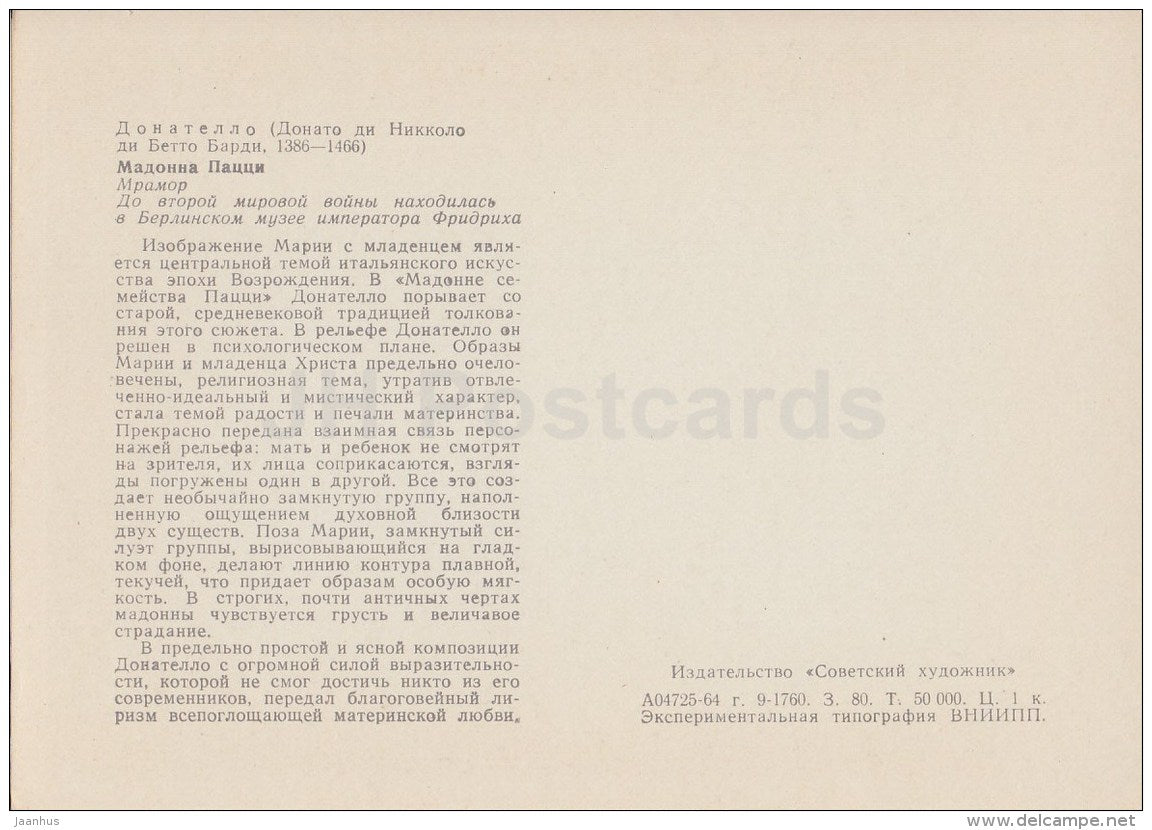 Донателло (Донато ди Никколо ди Бетто Барди, 1386—1466)
Мадонна Пацци
Мрамор
До второй мировой войны находилась в Берлинском музее императора Фридриха

Изображение Марии с младенцем является центральной темой итальянского искусства эпохи Возрождения. В «Мадонне семейства Пацци» Донателло порывает со старой, средневековой традицией толкования этого сюжета. В рельефе Донателло он решен в психологическом плане. Образы Марии и младенца Христа предельно очеловечены, религиозная тема, утратив отвлеченно-идеальный и мистический характер, стала темой радости и печали материнства. Прекрасно передана взаимная связь персонажей рельефа: мать и ребенок не смотрят на зрителя, их лица соприкасаются, взгляды погружены один в другой. Все это создает необычайно замкнутую группу, наполненную ощущением духовной близости двух существ. Поза Марии, замкнутый силуэт группы, вырисовывающийся на гладком фоне, делают линию контура плавной, текучей, что придает образам особую мягкость. В строгих, почти античных чертах мадонны чувствуется грусть и величавое страдание.

В предельно простой и ясной композиции Донателло с огромной силой выразительности, которой не смог достичь никто из его современников, передал благоговейный лиризм всепоглощающей материнской любви.

postcards

Издательство «Советский художник»
А04725-64 г. 9-1760. З. 80. Т. 50 000. Ц. 1 к.
Экспериментальная типография ВНИИПП.

Jaanhus
www.delcampe.net